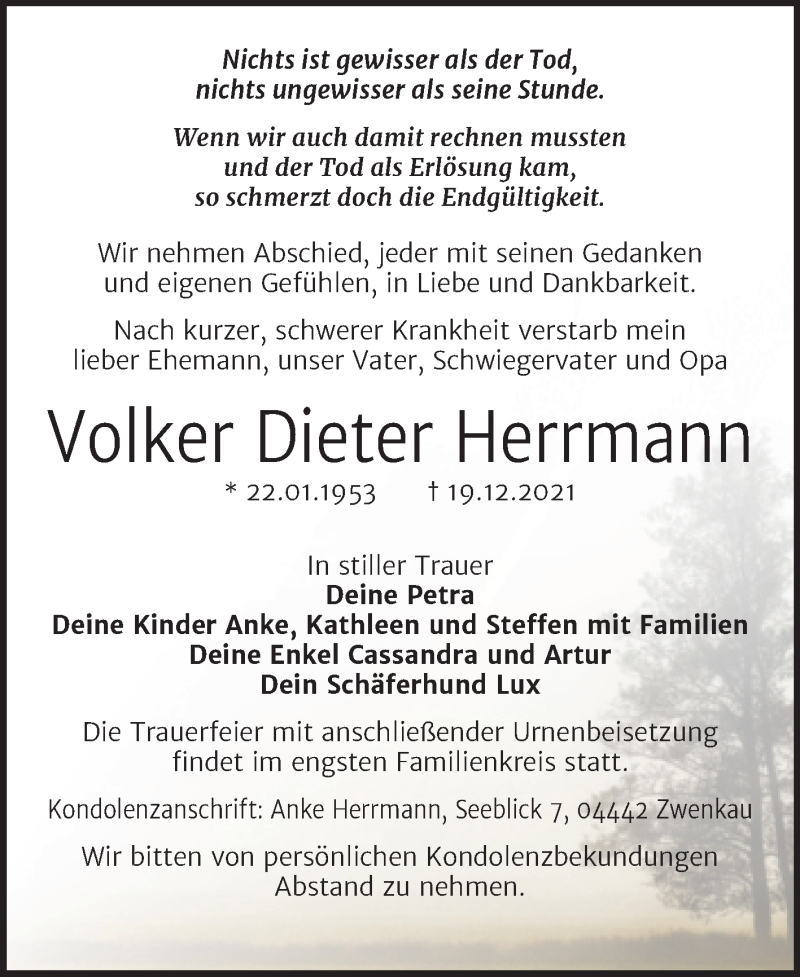 Nichts ist gewisser als der Tod,
nichts ungewisser als seine Stunde.

Wenn wir auch damit rechnen mussten
und der Tod als Erlösung kam,
so schmerzt doch die Endgültigkeit.

Wir nehmen Abschied, jeder mit seinen Gedanken und eigenen Gefühlen, in Liebe und Dankbarkeit.

Nach kurzer, schwerer Krankheit verstarb mein lieber Ehemann, unser Vater, Schwiegervater und Opa

Volker Dieter Herrmann

* 22.01.1953 † 19.12.2021

In stiller Trauer
Deine Petra
Deine Kinder Anke, Kathleen und Steffen mit Familien
Deine Enkel Cassandra und Artur
Dein Schäferhund Lux

Die Trauerfeier mit anschließender Urnenbeisetzung findet im engsten Familienkreis statt.

Kondolenzanschrift: Anke Herrmann, Seeblick 7, 04442 Zwenkau

Wir bitten von persönlichen Kondolenzbekundungen Abstand zu nehmen.